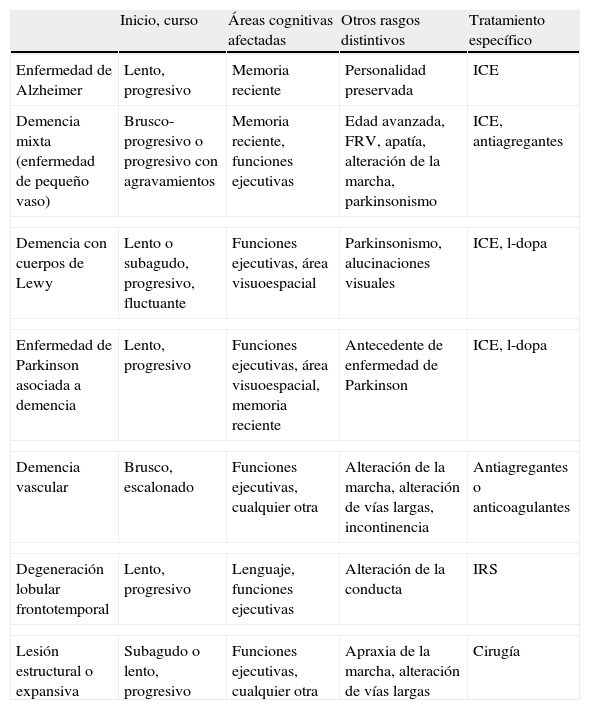 | | Inicio, curso | Áreas cognitivas afectadas | Otros rasgos distintivos | Tratamiento específico |
|---|---|---|---|---|
| Enfermedad de Alzheimer | Lento, progresivo | Memoria reciente | Personalidad preservada | ICE |
| Demencia mixta (enfermedad de pequeño vaso) | Brusco-progresivo o progresivo con agravamientos | Memoria reciente, funciones ejecutivas | Edad avanzada, FRV, apatía, alteración de la marcha, parkinsonismo | ICE, antiagregantes |
| Demencia con cuerpos de Lewy | Lento o subagudo, progresivo, fluctuante | Funciones ejecutivas, área visuoespacial | Parkinsonismo, alucinaciones visuales | ICE, l-dopa |
| Enfermedad de Parkinson asociada a demencia | Lento, progresivo | Funciones ejecutivas, área visuoespacial, memoria reciente | Antecedente de enfermedad de Parkinson | ICE, l-dopa |
| Demencia vascular | Brusco, escalonado | Funciones ejecutivas, cualquier otra | Alteración de la marcha, alteración de vías largas, incontinencia | Antiagregantes o anticoagulantes |
| Degeneración lobular frontotemporal | Lento, progresivo | Lenguaje, funciones ejecutivas | Alteración de la conducta | IRS |
| Lesión estructural o expansiva | Subagudo o lento, progresivo | Funciones ejecutivas, cualquier otra | Apraxia de la marcha, alteración de vías largas | Cirugía |